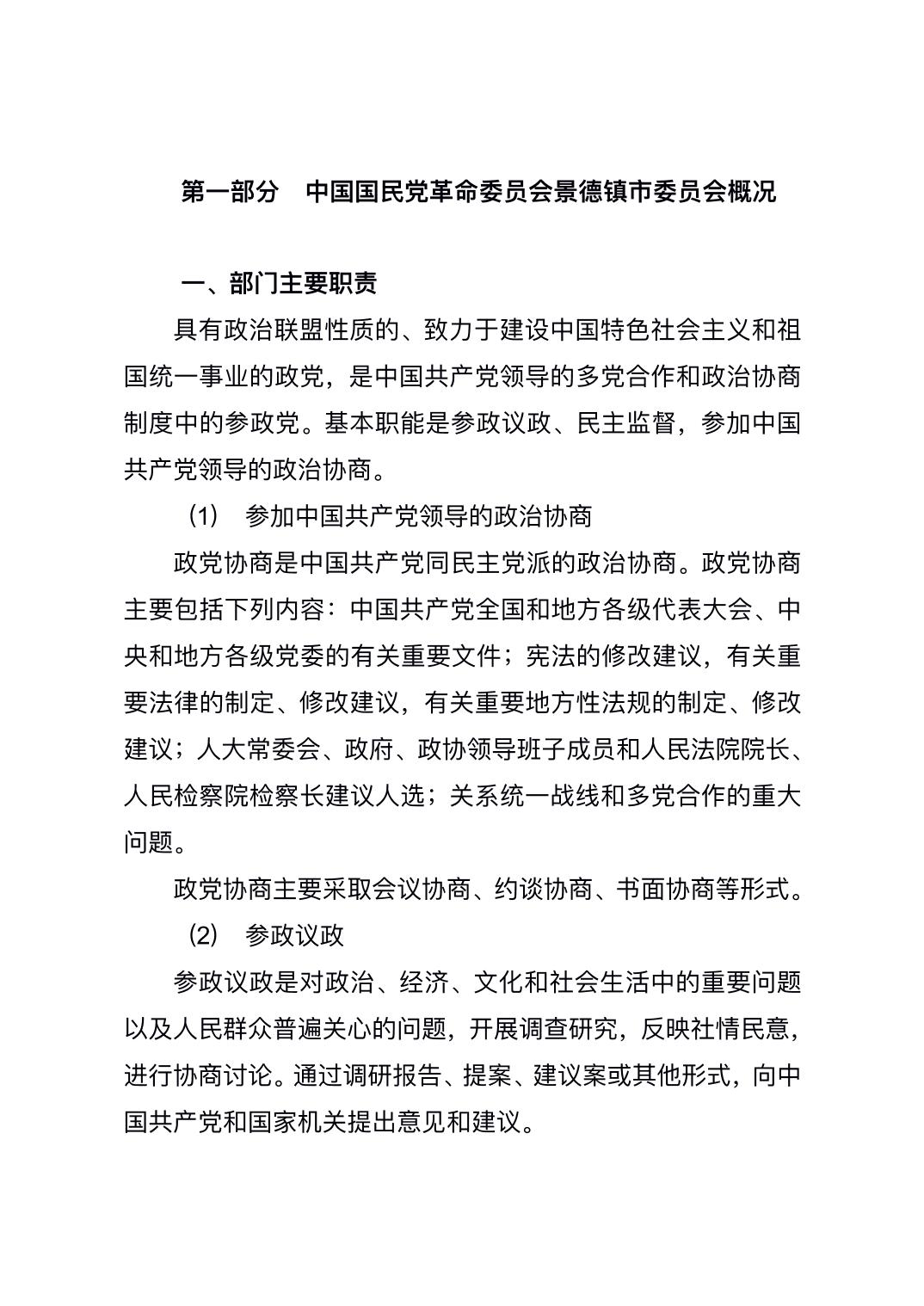 第一部分　中国国民党革命委员会景德镇市委员会概况

一、部门主要职责

具有政治联盟性质的、致力于建设中国特色社会主义和祖国统一事业的政党，是中国共产党领导的多党合作和政治协商制度中的参政党。基本职能是参政议政、民主监督，参加中国共产党领导的政治协商。

（1）　参加中国共产党领导的政治协商

政党协商是中国共产党同民主党派的政治协商。政党协商主要包括下列内容：中国共产党全国和地方各级代表大会、中央和地方各级党委的有关重要文件；宪法的修改建议，有关重要法律的制定、修改建议，有关重要地方性法规的制定、修改建议；人大常委会、政府、政协领导班子成员和人民法院院长、人民检察院检察长建议人选；关系统一战线和多党合作的重大问题。

政党协商主要采取会议协商、约谈协商、书面协商等形式。

(2)　参政议政

参政议政是对政治、经济、文化和社会生活中的重要问题以及人民群众普遍关心的问题，开展调查研究，反映社情民意，进行协商讨论。通过调研报告、提案、建议案或其他形式，向中国共产党和国家机关提出意见和建议。